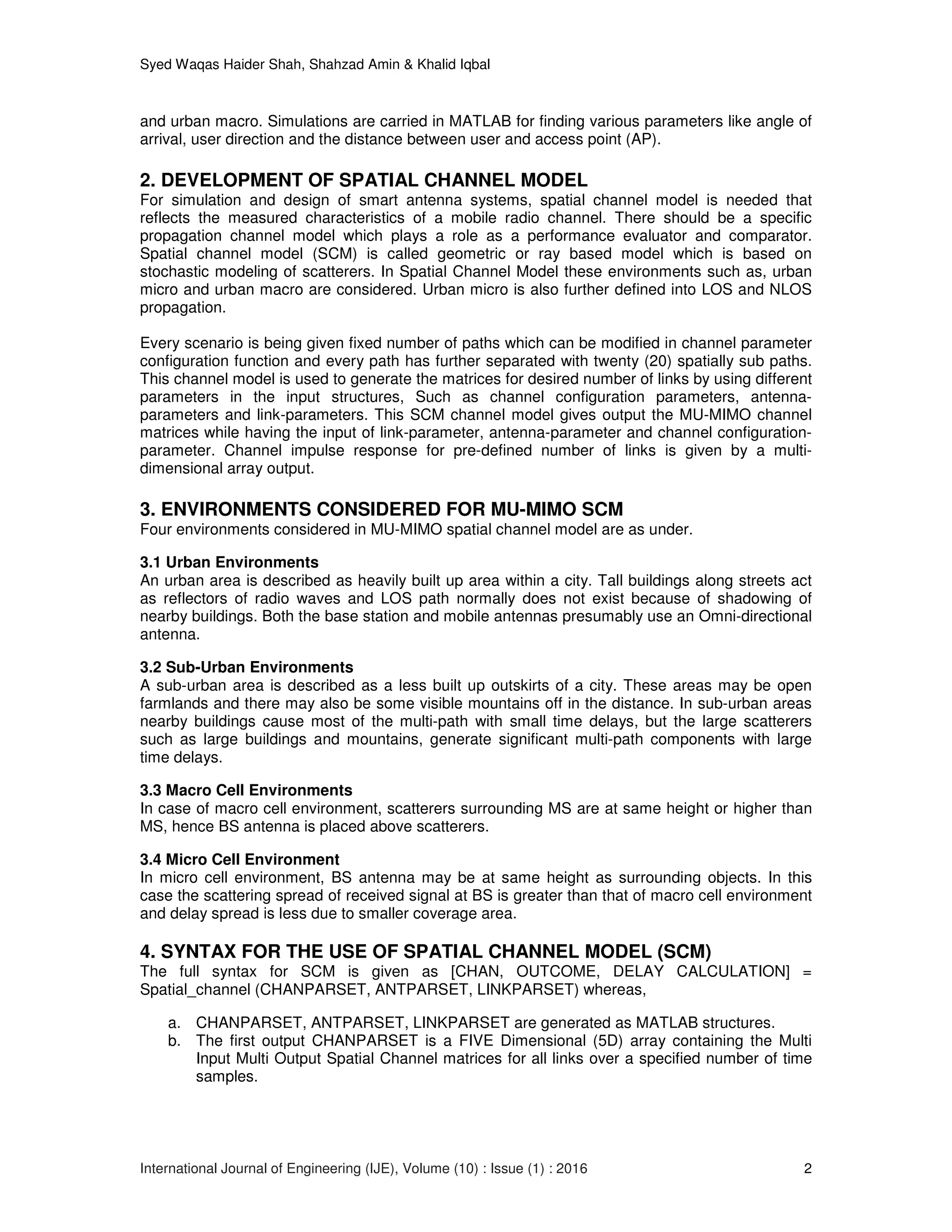 Syed Waqas Haider Shah, Shahzad Amin & Khalid Iqbal

and urban macro. Simulations are carried in MATLAB for finding various parameters like angle of arrival, user direction and the distance between user and access point (AP).

2. DEVELOPMENT OF SPATIAL CHANNEL MODEL
For simulation and design of smart antenna systems, spatial channel model is needed that reflects the measured characteristics of a mobile radio channel. There should be a specific propagation channel model which plays a role as a performance evaluator and comparator. Spatial channel model (SCM) is called geometric or ray based model which is based on stochastic modeling of scatterers. In Spatial Channel Model these environments such as, urban micro and urban macro are considered. Urban micro is also further defined into LOS and NLOS propagation.

Every scenario is being given fixed number of paths which can be modified in channel parameter configuration function and every path has further separated with twenty (20) spatially sub paths. This channel model is used to generate the matrices for desired number of links by using different parameters in the input structures, Such as channel configuration parameters, antenna-parameters and link-parameters. This SCM channel model gives output the MU-MIMO channel matrices while having the input of link-parameter, antenna-parameter and channel configuration-parameter. Channel impulse response for pre-defined number of links is given by a multi-dimensional array output.

3. ENVIRONMENTS CONSIDERED FOR MU-MIMO SCM
Four environments considered in MU-MIMO spatial channel model are as under.

3.1 Urban Environments
An urban area is described as heavily built up area within a city. Tall buildings along streets act as reflectors of radio waves and LOS path normally does not exist because of shadowing of nearby buildings. Both the base station and mobile antennas presumably use an Omni-directional antenna.

3.2 Sub-Urban Environments
A sub-urban area is described as a less built up outskirts of a city. These areas may be open farmlands and there may also be some visible mountains off in the distance. In sub-urban areas nearby buildings cause most of the multi-path with small time delays, but the large scatterers such as large buildings and mountains, generate significant multi-path components with large time delays.

3.3 Macro Cell Environments
In case of macro cell environment, scatterers surrounding MS are at same height or higher than MS, hence BS antenna is placed above scatterers.

3.4 Micro Cell Environment
In micro cell environment, BS antenna may be at same height as surrounding objects. In this case the scattering spread of received signal at BS is greater than that of macro cell environment and delay spread is less due to smaller coverage area.

4. SYNTAX FOR THE USE OF SPATIAL CHANNEL MODEL (SCM)
The full syntax for SCM is given as [CHAN, OUTCOME, DELAY CALCULATION] = Spatial_channel (CHANPARSET, ANTPARSET, LINKPARSET) whereas,

a. CHANPARSET, ANTPARSET, LINKPARSET are generated as MATLAB structures.
b. The first output CHANPARSET is a FIVE Dimensional (5D) array containing the Multi Input Multi Output Spatial Channel matrices for all links over a specified number of time samples.

International Journal of Engineering (IJE), Volume (10) : Issue (1) : 2016 2